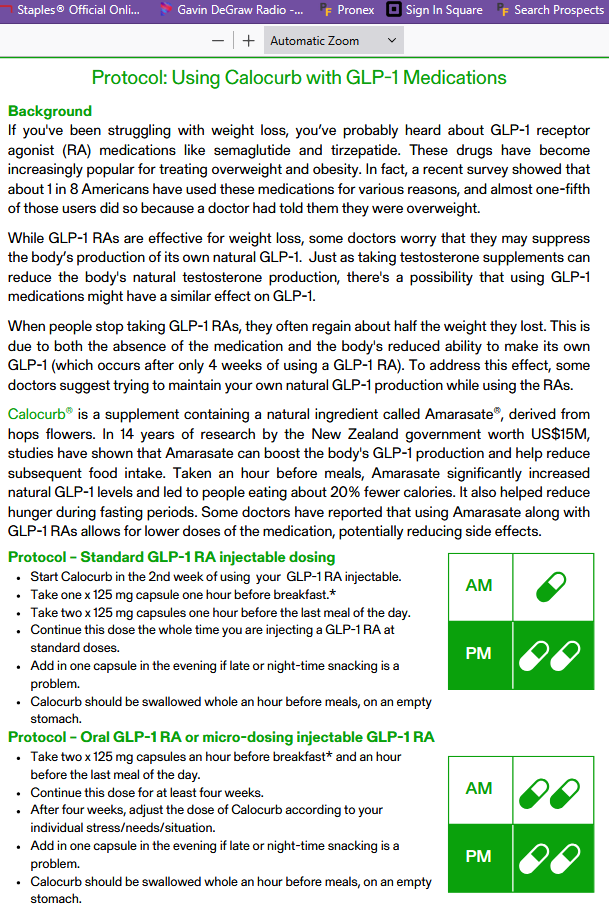 Staples® Official Onli... Gavin DeGraw Radio -... Pronex Sign In Square Search Prospects

— + Automatic Zoom

Protocol: Using Calocurb with GLP-1 Medications

Background
If you've been struggling with weight loss, you've probably heard about GLP-1 receptor agonist (RA) medications like semaglutide and tirzepatide. These drugs have become increasingly popular for treating overweight and obesity. In fact, a recent survey showed that about 1 in 8 Americans have used these medications for various reasons, and almost one-fifth of those users did so because a doctor had told them they were overweight.

While GLP-1 RAs are effective for weight loss, some doctors worry that they may suppress the body's production of its own natural GLP-1. Just as taking testosterone supplements can reduce the body's natural testosterone production, there's a possibility that using GLP-1 medications might have a similar effect on GLP-1.

When people stop taking GLP-1 RAs, they often regain about half the weight they lost. This is due to both the absence of the medication and the body's reduced ability to make its own GLP-1 (which occurs after only 4 weeks of using a GLP-1 RA). To address this effect, some doctors suggest trying to maintain your own natural GLP-1 production while using the RAs.

Calocurb® is a supplement containing a natural ingredient called Amarasate®, derived from hops flowers. In 14 years of research by the New Zealand government worth US$15M, studies have shown that Amarasate can boost the body's GLP-1 production and help reduce subsequent food intake. Taken an hour before meals, Amarasate significantly increased natural GLP-1 levels and led to people eating about 20% fewer calories. It also helped reduce hunger during fasting periods. Some doctors have reported that using Amarasate along with GLP-1 RAs allows for lower doses of the medication, potentially reducing side effects.

Protocol – Standard GLP-1 RA injectable dosing
• Start Calocurb in the 2nd week of using your GLP-1 RA injectable.
• Take one x 125 mg capsule one hour before breakfast.*
• Take two x 125 mg capsules one hour before the last meal of the day.
• Continue this dose the whole time you are injecting a GLP-1 RA at standard doses.
• Add in one capsule in the evening if late or night-time snacking is a problem.
• Calocurb should be swallowed whole an hour before meals, on an empty stomach.

AM
PM

Protocol – Oral GLP-1 RA or micro-dosing injectable GLP-1 RA
• Take two x 125 mg capsules an hour before breakfast* and an hour before the last meal of the day.
• Continue this dose for at least four weeks.
• After four weeks, adjust the dose of Calocurb according to your individual stress/needs/situation.
• Add in one capsule in the evening if late or night-time snacking is a problem.
• Calocurb should be swallowed whole an hour before meals, on an empty stomach.

AM
PM